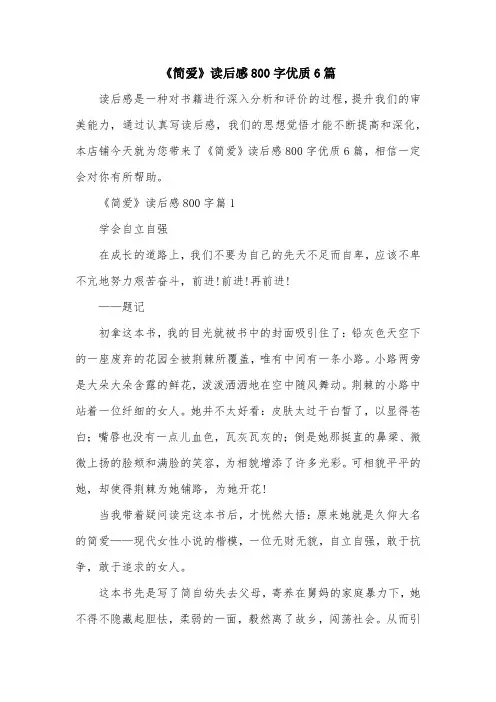 《简爱》读后感800字优质6篇

读后感是一种对书籍进行深入分析和评价的过程，提升我们的审美能力，通过认真写读后感，我们的思想觉悟才能不断提高和深化，本店铺今天就为您带来了《简爱》读后感800字优质6篇，相信一定会对你有所帮助。

《简爱》读后感800字篇1

学会自立自强

在成长的道路上，我们不要为自己的先天不足而自卑，应该不卑不亢地努力艰苦奋斗，前进!前进!再前进!

——题记

初拿这本书，我的目光就被书中的封面吸引住了：铅灰色天空下的一座废弃的花园全被荆棘所覆盖，唯有中间有一条小路。小路两旁是大朵大朵含露的鲜花，泼泼洒洒地在空中随风舞动。荆棘的小路中站着一位纤细的女人。她并不太好看：皮肤太过于白皙了，以显得苍白；嘴唇也没有一点儿血色，瓦灰瓦灰的；倒是她那挺直的鼻梁、微微上扬的脸颊和满脸的笑容，为相貌增添了许多光彩。可相貌平平的她，却使得荆棘为她铺路，为她开花!

当我带着疑问读完这本书后，才恍然大悟：原来她就是久仰大名的简爱——现代女性小说的楷模，一位无财无貌，自立自强，敢于抗争，敢于追求的女人。

这本书先是写了简自幼失去父母，寄养在舅妈的家庭暴力下，她不得不隐藏起胆怯，柔弱的一面，毅然离了故乡，闯荡社会。从而引